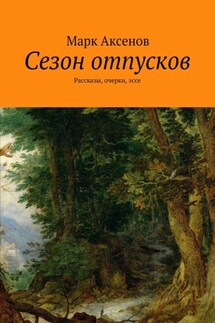 Марк Аксенов

Сезон отпусков

Рассказы, очерки, эссе